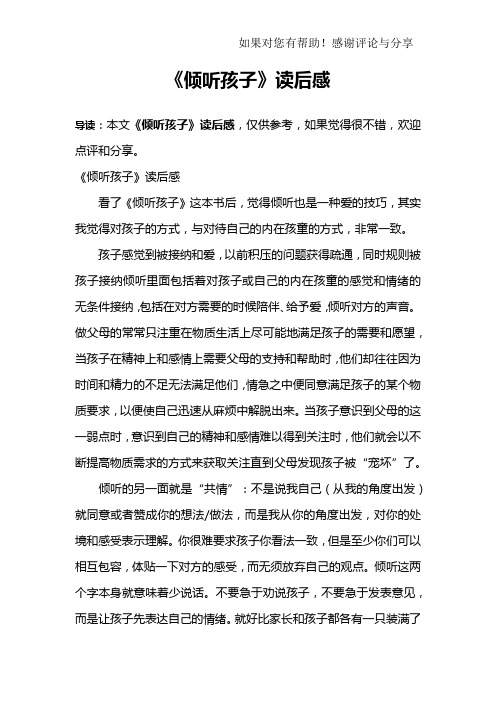 如果对您有帮助！感谢评论与分享

《倾听孩子》读后感

导读：本文《倾听孩子》读后感，仅供参考，如果觉得很不错，欢迎点评和分享。

《倾听孩子》读后感

看了《倾听孩子》这本书后，觉得倾听也是一种爱的技巧，其实我觉得对孩子的方式，与对待自己的内在孩童的方式，非常一致。

孩子感觉到被接纳和爱，以前积压的问题获得疏通，同时规则被孩子接纳倾听里面包括着对孩子或自己的内在孩童的感觉和情绪的无条件接纳，包括在对方需要的时候陪伴、给予爱，倾听对方的声音。做父母的常常只注重在物质生活上尽可能地满足孩子的需要和愿望，当孩子在精神上和感情上需要父母的支持和帮助时，他们却往往因为时间和精力的不足无法满足他们，情急之中便同意满足孩子的某个物质要求，以便使自己迅速从麻烦中解脱出来。当孩子意识到父母的这一弱点时，意识到自己的精神和感情难以得到关注时，他们就会以不断提高物质需求的方式来获取关注直到父母发现孩子被“宠坏”了。

倾听的另一面就是“共情”：不是说我自己（从我的角度出发）就同意或者赞成你的想法/做法，而是我从你的角度出发，对你的处境和感受表示理解。你很难要求孩子你看法一致，但是至少你们可以相互包容，体贴一下对方的感受，而无须放弃自己的观点。倾听这两个字本身就意味着少说话。不要急于劝说孩子，不要急于发表意见，而是让孩子先表达自己的情绪。就好比家长和孩子都各有一只装满了